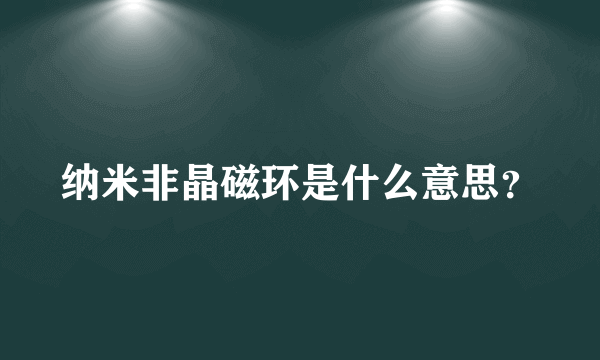 纳米非晶磁环是什么意思？